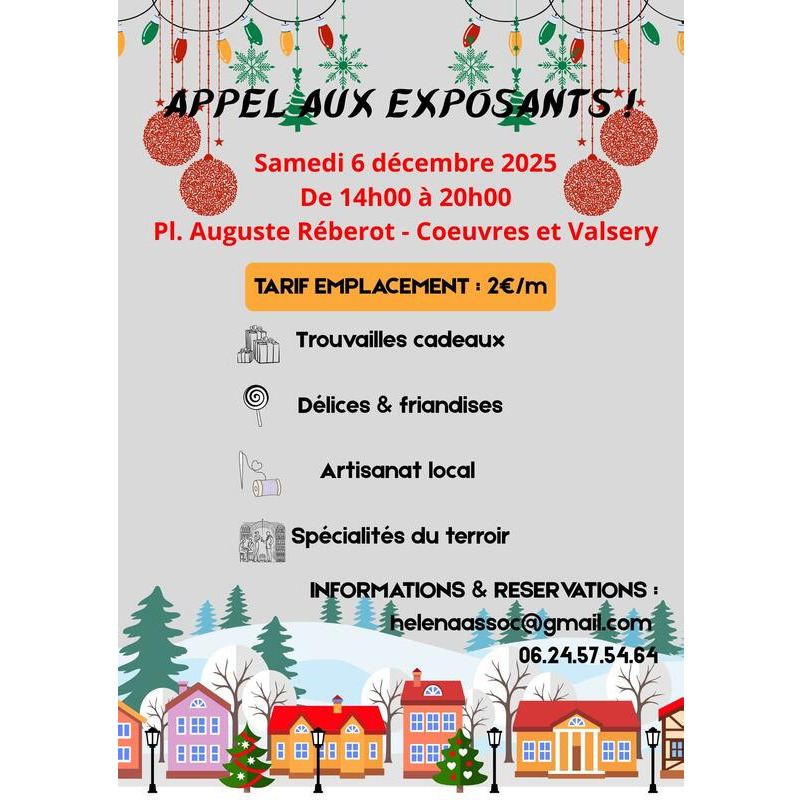 APPEL AUX EXPOSANTS !

Samedi 6 décembre 2025
De 14h00 à 20h00
Pl. Auguste Réberot - Coeuvres et Valsery

TARIF EMPLACEMENT : 2€/m

Trouvailles cadeaux

Délices & friandises

Artisanat local

Spécialités du terroir

INFORMATIONS & RESERVATIONS :
helenaassoc@gmail.com
06.24.57.54.64